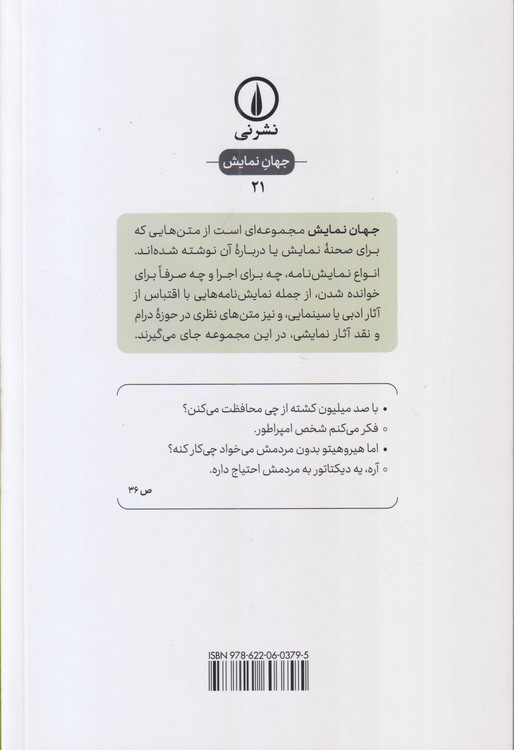 نشرنی

جهانِ نمایش

۲۱

جهان نمایش مجموعه‌ای است از متن‌هایی که برای صحنهٔ نمایش یا دربارهٔ آن نوشته شده‌اند. انواع نمایش‌نامه، چه برای اجرا و چه صرفاً برای خوانده شدن، از جمله نمایش‌نامه‌هایی با اقتباس از آثار ادبی یا سینمایی، و نیز متن‌های نظری در حوزهٔ درام و نقد آثار نمایشی، در این مجموعه جای می‌گیرند.

• با صد میلیون کشته از چی محافظت می‌کنن؟
◦ فکر می‌کنم شخص امپراطور.
• اما هیروهیتو بدون مردمش می‌خواد چی‌کار کنه؟
◦ آره، یه دیکتاتور به مردمش احتیاج داره.

ص ۳۶

ISBN 978-622-06-0379-5